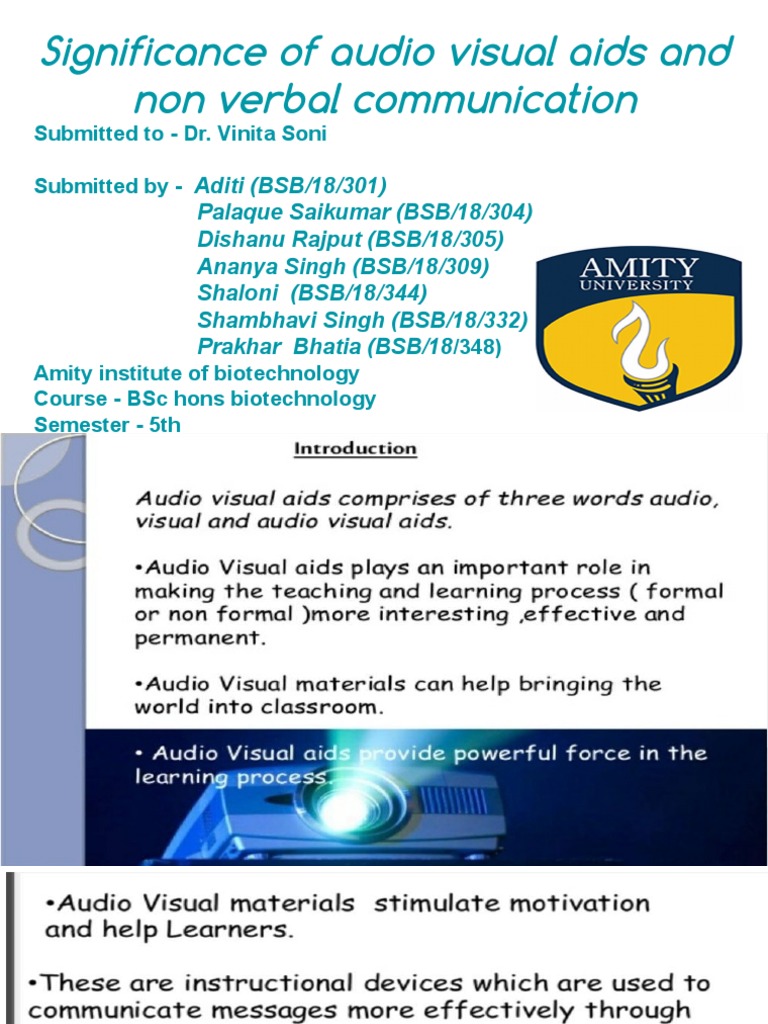 Significance of audio visual aids and non verbal communication

Submitted to - Dr. Vinita Soni

Submitted by - Aditi (BSB/18/301)
Palaque Saikumar (BSB/18/304)
Dishanu Rajput (BSB/18/305)
Ananya Singh (BSB/18/309)
Shaloni (BSB/18/344)
Shambhavi Singh (BSB/18/332)
Prakhar Bhatia (BSB/18/348)

Amity institute of biotechnology
Course - BSc hons biotechnology
Semester - 5th

AMITY UNIVERSITY

Introduction

Audio visual aids comprises of three words audio, visual and audio visual aids.

•Audio Visual aids plays an important role in making the teaching and learning process ( formal or non formal )more interesting ,effective and permanent.

•Audio Visual materials can help bringing the world into classroom.

• Audio Visual aids provide powerful force in the learning process.

•Audio Visual materials stimulate motivation and help Learners.

•These are instructional devices which are used to communicate messages more effectively through